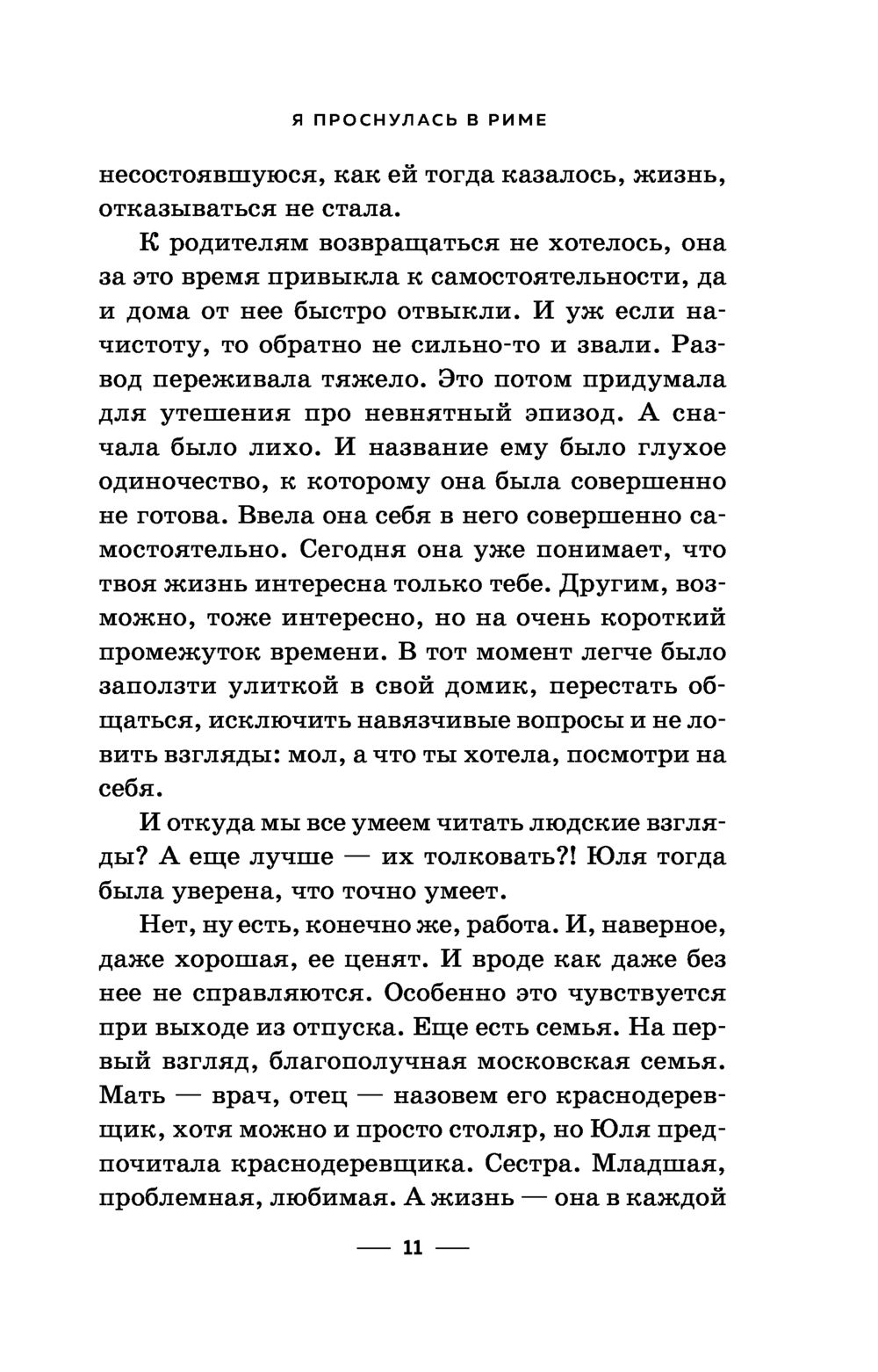 Я ПРОСНУЛАСЬ В РИМЕ

несостоявшуюся, как ей тогда казалось, жизнь, отказываться не стала.

К родителям возвращаться не хотелось, она за это время привыкла к самостоятельности, да и дома от нее быстро отвыкли. И уж если начистоту, то обратно не сильно-то и звали. Развод переживала тяжело. Это потом придумала для утешения про невнятный эпизод. А сначала было лихо. И название ему было глухое одиночество, к которому она была совершенно не готова. Ввела она себя в него совершенно самостоятельно. Сегодня она уже понимает, что твоя жизнь интересна только тебе. Другим, возможно, тоже интересно, но на очень короткий промежуток времени. В тот момент легче было заползти улиткой в свой домик, перестать общаться, исключить навязчивые вопросы и не ловить взгляды: мол, а что ты хотела, посмотри на себя.

И откуда мы все умеем читать людские взгляды? А еще лучше — их толковать?! Юля тогда была уверена, что точно умеет.

Нет, ну есть, конечно же, работа. И, наверное, даже хорошая, ее ценят. И вроде как даже без нее не справляются. Особенно это чувствуется при выходе из отпуска. Еще есть семья. На первый взгляд, благополучная московская семья. Мать — врач, отец — назовем его краснодеревщик, хотя можно и просто столяр, но Юля предпочитала краснодеревщика. Сестра. Младшая, проблемная, любимая. А жизнь — она в каждой

— 11 —